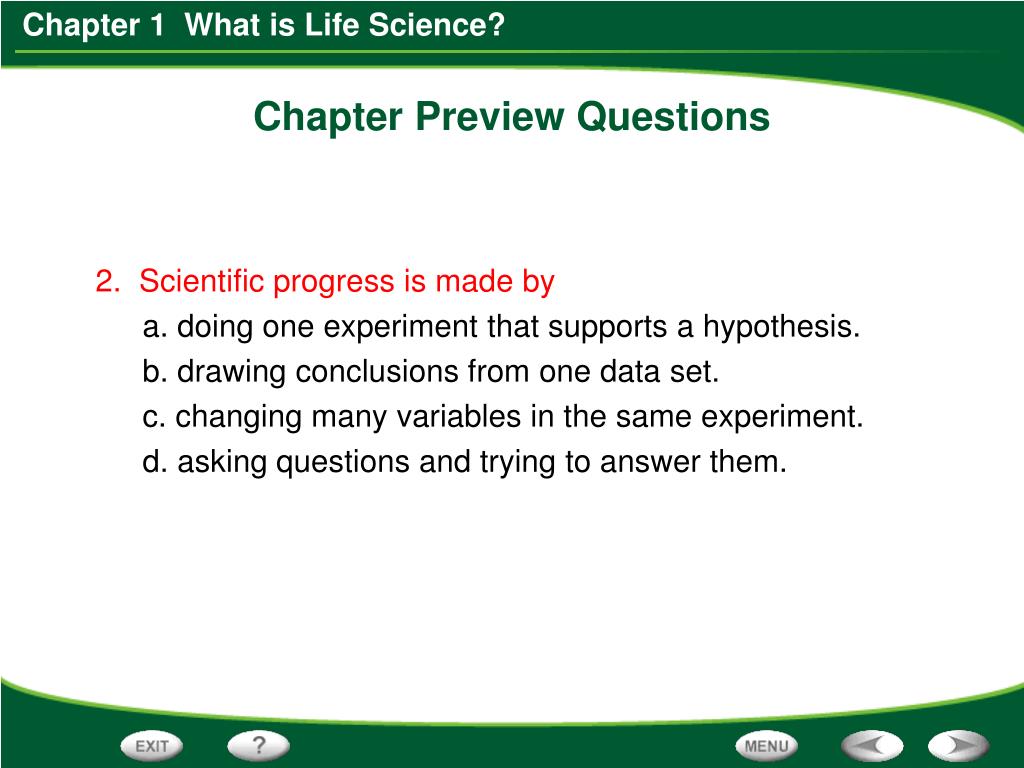 Chapter 1 What is Life Science?

Chapter Preview Questions

2. Scientific progress is made by

a. doing one experiment that supports a hypothesis.

b. drawing conclusions from one data set.

c. changing many variables in the same experiment.

d. asking questions and trying to answer them.

EXIT ? MENU